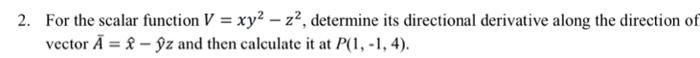 2. For the scalar function $V = xy^2 - z^2$, determine its directional derivative along the direction of vector $\bar{A} = \hat{x} - \hat{y}z$ and then calculate it at $P(1, -1, 4)$.